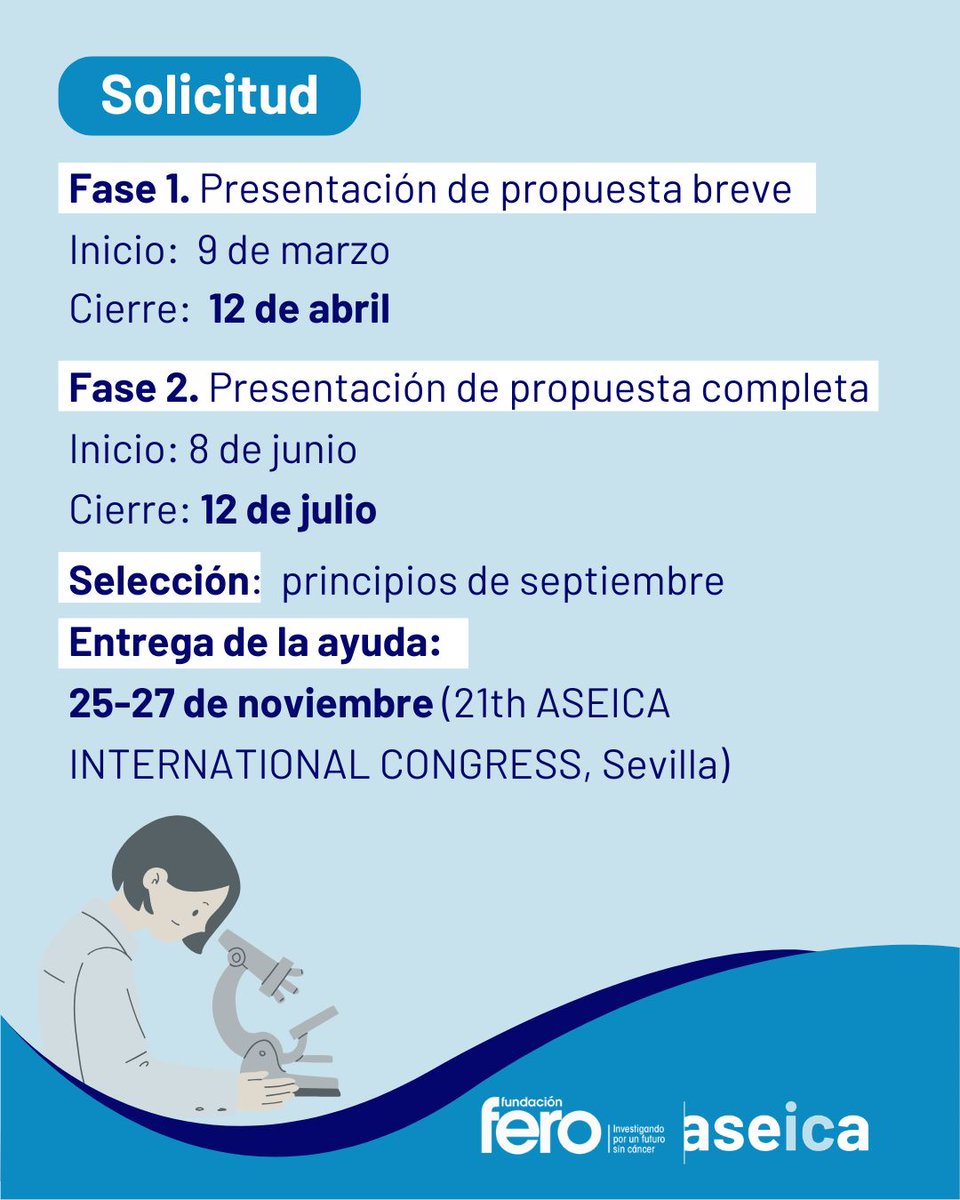 Solicitud

Fase 1. Presentación de propuesta breve
Inicio: 9 de marzo
Cierre: 12 de abril

Fase 2. Presentación de propuesta completa
Inicio: 8 de junio
Cierre: 12 de julio

Selección: principios de septiembre

Entrega de la ayuda:
25-27 de noviembre (21th ASEICA INTERNATIONAL CONGRESS, Sevilla)

fundación fero Investigando por un futuro sin cáncer

aseica